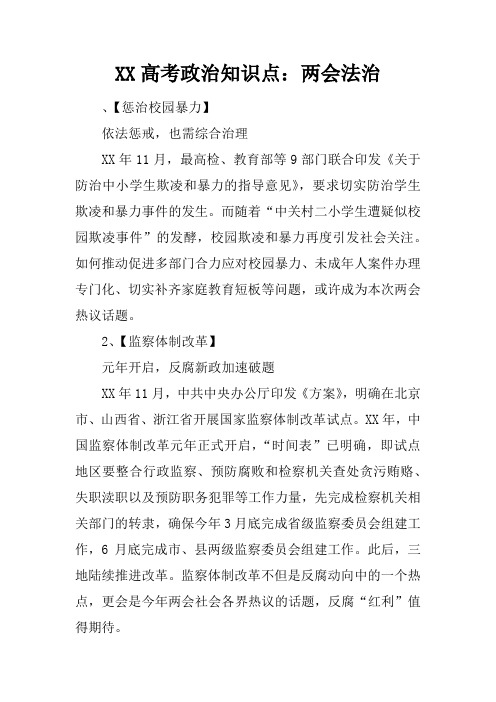 XX 高考政治知识点：两会法治

、【惩治校园暴力】

依法惩戒，也需综合治理

XX 年 11 月，最高检、教育部等 9 部门联合印发《关于防治中小学生欺凌和暴力的指导意见》，要求切实防治学生欺凌和暴力事件的发生。而随着“中关村二小学生遭疑似校园欺凌事件”的发酵，校园欺凌和暴力再度引发社会关注。如何推动促进多部门合力应对校园暴力、未成年人案件办理专门化、切实补齐家庭教育短板等问题，或许成为本次两会热议话题。

2、【监察体制改革】

元年开启，反腐新政加速破题

XX 年 11 月，中共中央办公厅印发《方案》，明确在北京市、山西省、浙江省开展国家监察体制改革试点。XX 年，中国监察体制改革元年正式开启，“时间表”已明确，即试点地区要整合行政监察、预防腐败和检察机关查处贪污贿赂、失职渎职以及预防职务犯罪等工作力量，先完成检察机关相关部门的转隶，确保今年 3 月底完成省级监察委员会组建工作，6 月底完成市、县两级监察委员会组建工作。此后，三地陆续推进改革。监察体制改革不但是反腐动向中的一个热点，更会是今年两会社会各界热议的话题，反腐“红利”值得期待。